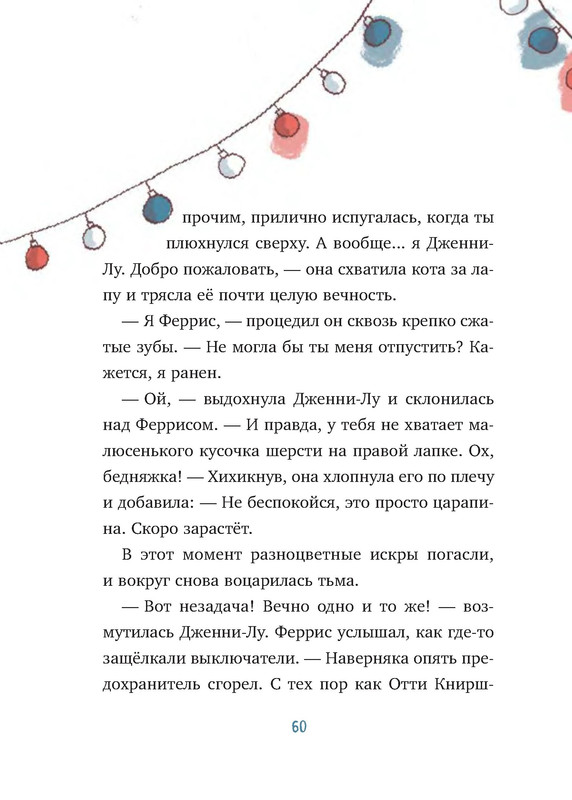 прочим, прилично испугалась, когда ты плюхнулся сверху. А вообще... я Дженни-Лу. Добро пожаловать, — она схватила кота за лапу и трясла её почти целую вечность.

— Я Феррис, — процедил он сквозь крепко сжатые зубы. — Не могла бы ты меня отпустить? Кажется, я ранен.

— Ой, — выдохнула Дженни-Лу и склонилась над Феррисом. — И правда, у тебя не хватает малюсенького кусочка шерсти на правой лапке. Ох, бедняжка! — Хихикнув, она хлопнула его по плечу и добавила: — Не беспокойся, это просто царапина. Скоро зарастёт.

В этот момент разноцветные искры погасли, и вокруг снова воцарилась тьма.

— Вот незадача! Вечно одно и то же! — возмутилась Дженни-Лу. Феррис услышал, как где-то защёлкали выключатели. — Наверняка опять предохранитель сгорел. С тех пор как Отти Книрш-

60